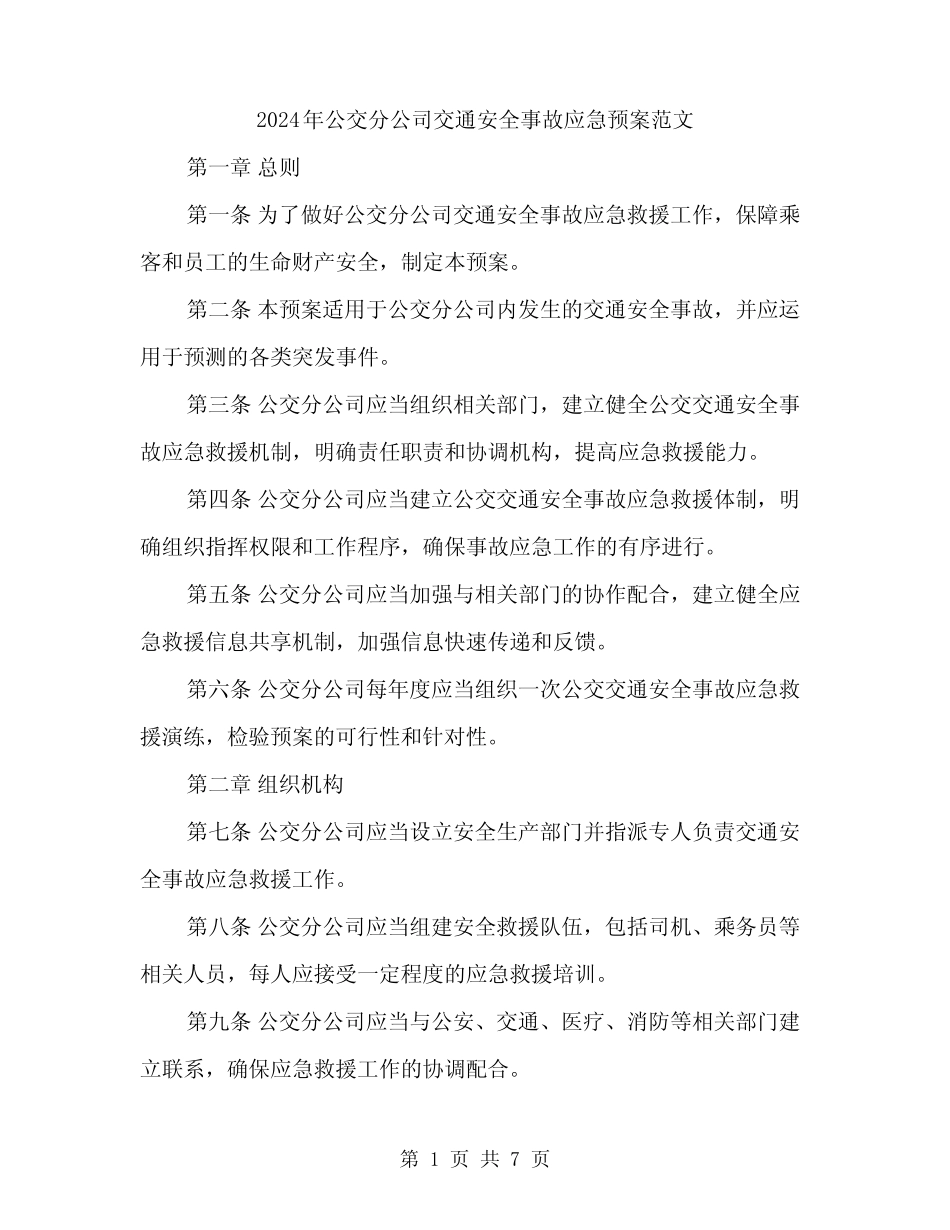 2024年公交分公司交通安全事故应急预案范文

第一章 总则

第一条 为了做好公交分公司交通安全事故应急救援工作，保障乘客和员工的生命财产安全，制定本预案。

第二条 本预案适用于公交分公司内发生的交通安全事故，并应运用于预测的各类突发事件。

第三条 公交分公司应当组织相关部门，建立健全公交交通安全事故应急救援机制，明确责任职责和协调机构，提高应急救援能力。

第四条 公交分公司应当建立公交交通安全事故应急救援体制，明确组织指挥权限和工作程序，确保事故应急工作的有序进行。

第五条 公交分公司应当加强与相关部门的协作配合，建立健全应急救援信息共享机制，加强信息快速传递和反馈。

第六条 公交分公司每年度应当组织一次公交交通安全事故应急救援演练，检验预案的可行性和针对性。

第二章 组织机构

第七条 公交分公司应当设立安全生产部门并指派专人负责交通安全事故应急救援工作。

第八条 公交分公司应当组建安全救援队伍，包括司机、乘务员等相关人员，每人应接受一定程度的应急救援培训。

第九条 公交分公司应当与公安、交通、医疗、消防等相关部门建立联系，确保应急救援工作的协调配合。

第 1 页 共 7 页